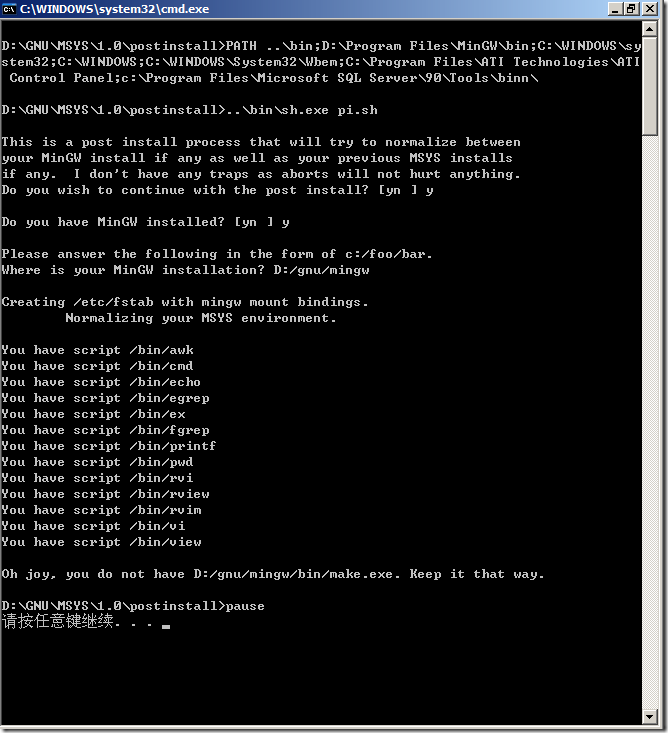 C:\WINDOWS\system32\cmd.exe

D:\GNU\MSYS\1.0\postinstall>PATH ..\bin;D:\Program Files\MinGW\bin;C:\WINDOWS\system32;C:\WINDOWS;C:\WINDOWS\System32\Wbem;C:\Program Files\ATI Technologies\ATI Control Panel;c:\Program Files\Microsoft SQL Server\90\Tools\binn\

D:\GNU\MSYS\1.0\postinstall>..\bin\sh.exe pi.sh

This is a post install process that will try to normalize between
your MinGW install if any as well as your previous MSYS installs
if any. I don't have any traps as aborts will not hurt anything.
Do you wish to continue with the post install? [yn ] y

Do you have MinGW installed? [yn ] y

Please answer the following in the form of c:/foo/bar.
Where is your MinGW installation? D:/gnu/mingw

Creating /etc/fstab with mingw mount bindings.
        Normalizing your MSYS environment.

You have script /bin/awk
You have script /bin/cmd
You have script /bin/echo
You have script /bin/egrep
You have script /bin/ex
You have script /bin/fgrep
You have script /bin/printf
You have script /bin/pwd
You have script /bin/rvi
You have script /bin/rview
You have script /bin/rvim
You have script /bin/vi
You have script /bin/view

Oh joy, you do not have D:/gnu/mingw/bin/make.exe. Keep it that way.

D:\GNU\MSYS\1.0\postinstall>pause
请按任意键继续. . .